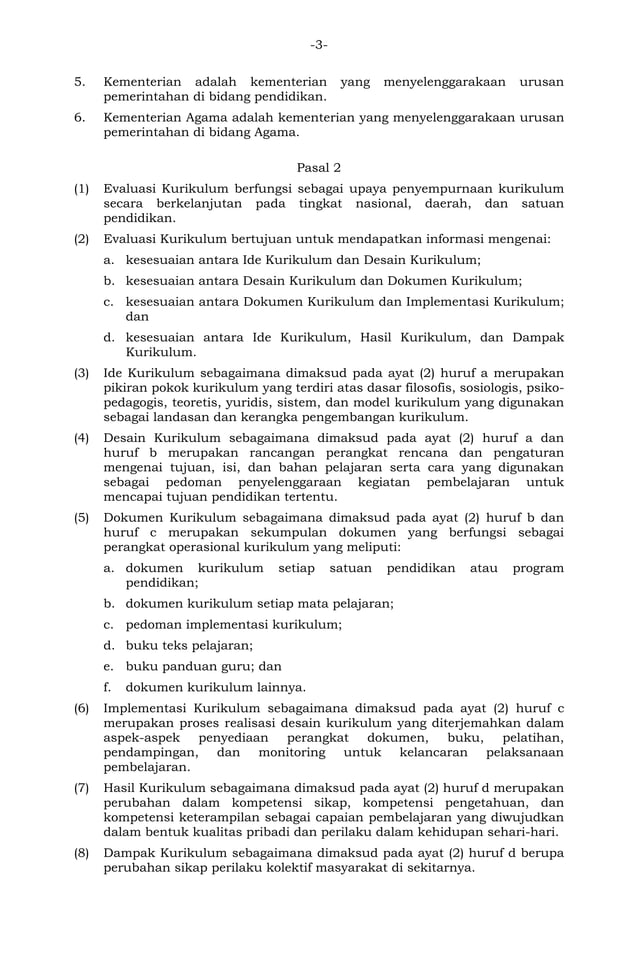 -3-

5. Kementerian adalah kementerian yang menyelenggarakaan urusan pemerintahan di bidang pendidikan.

6. Kementerian Agama adalah kementerian yang menyelenggarakaan urusan pemerintahan di bidang Agama.

Pasal 2

(1) Evaluasi Kurikulum berfungsi sebagai upaya penyempurnaan kurikulum secara berkelanjutan pada tingkat nasional, daerah, dan satuan pendidikan.

(2) Evaluasi Kurikulum bertujuan untuk mendapatkan informasi mengenai:

a. kesesuaian antara Ide Kurikulum dan Desain Kurikulum;

b. kesesuaian antara Desain Kurikulum dan Dokumen Kurikulum;

c. kesesuaian antara Dokumen Kurikulum dan Implementasi Kurikulum; dan

d. kesesuaian antara Ide Kurikulum, Hasil Kurikulum, dan Dampak Kurikulum.

(3) Ide Kurikulum sebagaimana dimaksud pada ayat (2) huruf a merupakan pikiran pokok kurikulum yang terdiri atas dasar filosofis, sosiologis, psikopedagogis, teoretis, yuridis, sistem, dan model kurikulum yang digunakan sebagai landasan dan kerangka pengembangan kurikulum.

(4) Desain Kurikulum sebagaimana dimaksud pada ayat (2) huruf a dan huruf b merupakan rancangan perangkat rencana dan pengaturan mengenai tujuan, isi, dan bahan pelajaran serta cara yang digunakan sebagai pedoman penyelenggaraan kegiatan pembelajaran untuk mencapai tujuan pendidikan tertentu.

(5) Dokumen Kurikulum sebagaimana dimaksud pada ayat (2) huruf b dan huruf c merupakan sekumpulan dokumen yang berfungsi sebagai perangkat operasional kurikulum yang meliputi:

a. dokumen kurikulum setiap satuan pendidikan atau program pendidikan;

b. dokumen kurikulum setiap mata pelajaran;

c. pedoman implementasi kurikulum;

d. buku teks pelajaran;

e. buku panduan guru; dan

f. dokumen kurikulum lainnya.

(6) Implementasi Kurikulum sebagaimana dimaksud pada ayat (2) huruf c merupakan proses realisasi desain kurikulum yang diterjemahkan dalam aspek-aspek penyediaan perangkat dokumen, buku, pelatihan, pendampingan, dan monitoring untuk kelancaran pelaksanaan pembelajaran.

(7) Hasil Kurikulum sebagaimana dimaksud pada ayat (2) huruf d merupakan perubahan dalam kompetensi sikap, kompetensi pengetahuan, dan kompetensi keterampilan sebagai capaian pembelajaran yang diwujudkan dalam bentuk kualitas pribadi dan perilaku dalam kehidupan sehari-hari.

(8) Dampak Kurikulum sebagaimana dimaksud pada ayat (2) huruf d berupa perubahan sikap perilaku kolektif masyarakat di sekitarnya.